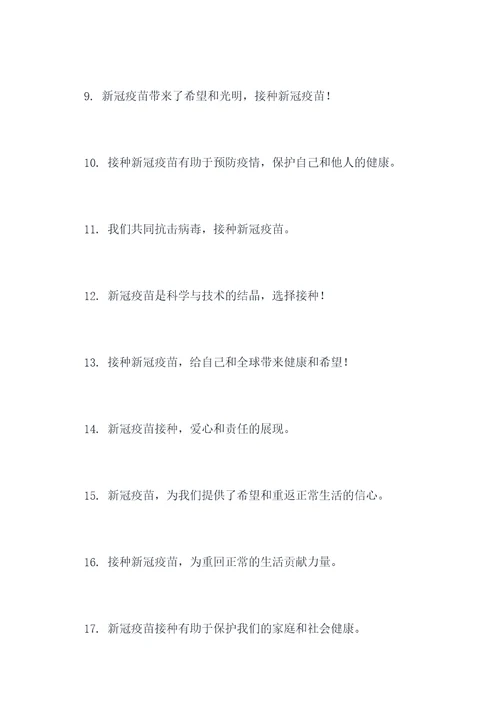 9. 新冠疫苗带来了希望和光明，接种新冠疫苗！

10. 接种新冠疫苗有助于预防疫情，保护自己和他人的健康。

11. 我们共同抗击病毒，接种新冠疫苗。

12. 新冠疫苗是科学与技术的结晶，选择接种！

13. 接种新冠疫苗，给自己和全球带来健康和希望！

14. 新冠疫苗接种，爱心和责任的展现。

15. 新冠疫苗，为我们提供了希望和重返正常生活的信心。

16. 接种新冠疫苗，为重回正常的生活贡献力量。

17. 新冠疫苗接种有助于保护我们的家庭和社会健康。